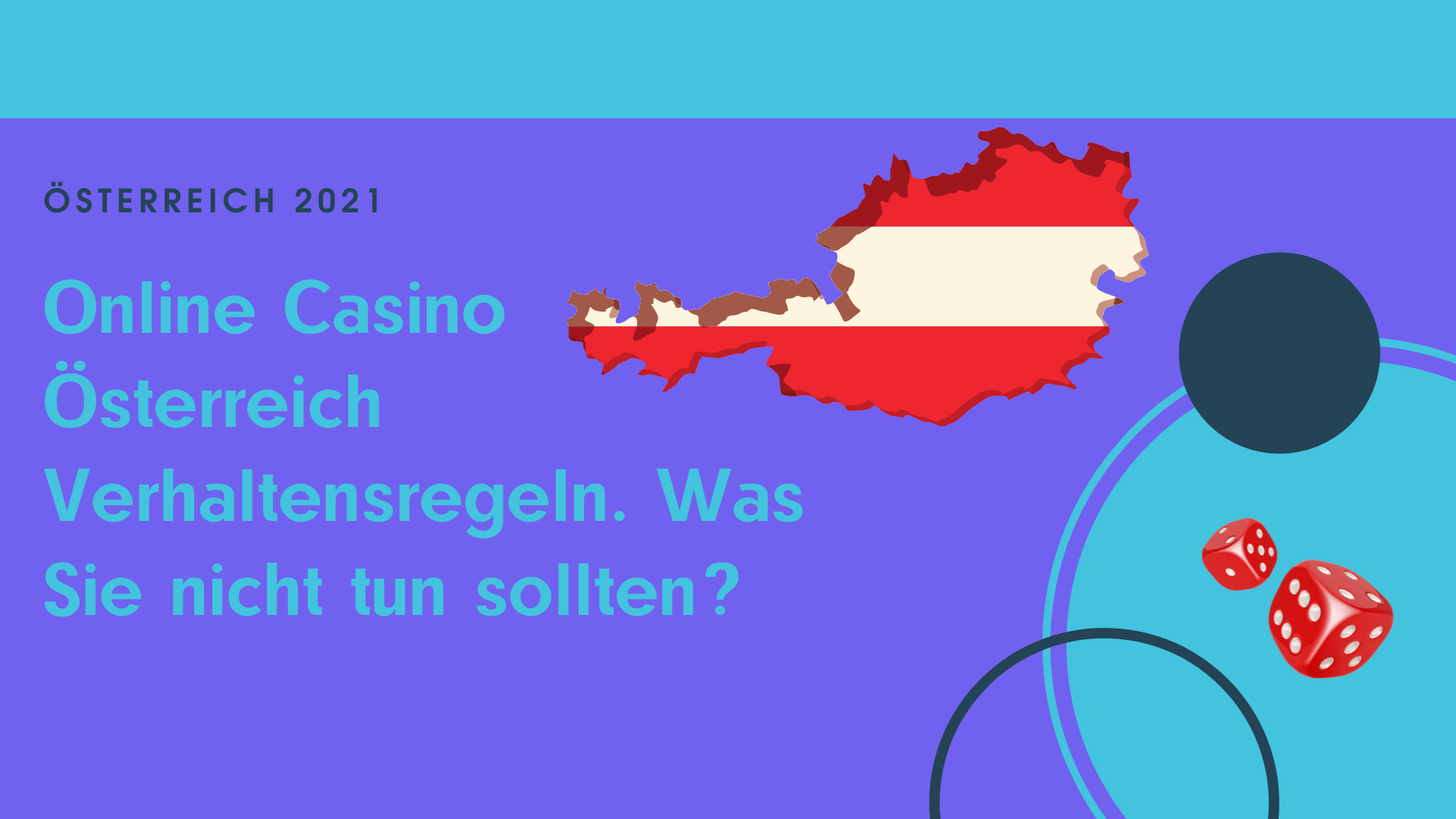 ÖSTERREICH 2021

Online Casino Österreich Verhaltensregeln. Was Sie nicht tun sollten?